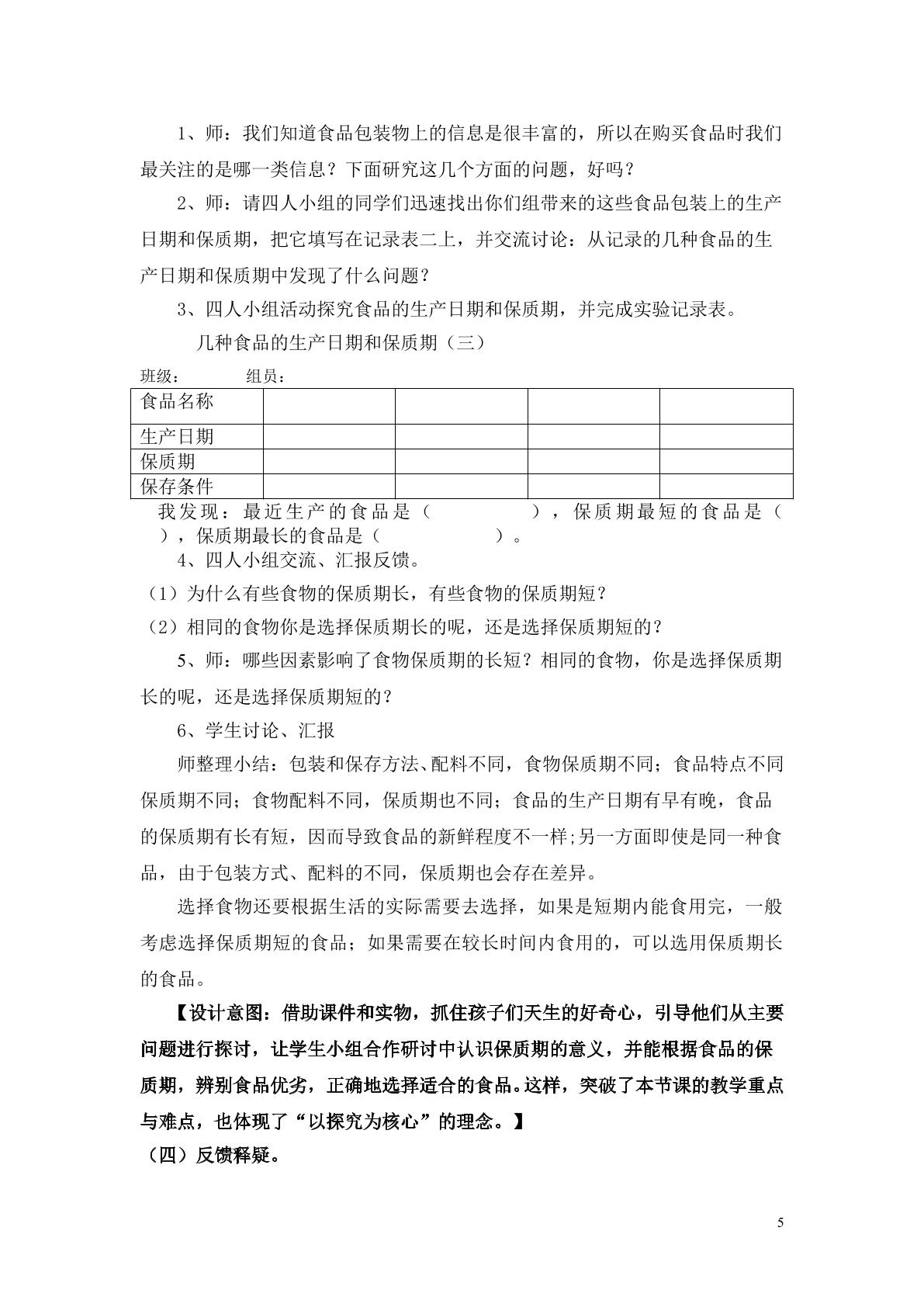 1、师：我们知道食品包装物上的信息是很丰富的，所以在购买食品时我们最关注的是哪一类信息？下面研究这几个方面的问题，好吗？

2、师：请四人小组的同学们迅速找出你们组带来的这些食品包装上的生产日期和保质期，把它填写在记录表二上，并交流讨论：从记录的几种食品的生产日期和保质期中发现了什么问题？

3、四人小组活动探究食品的生产日期和保质期，并完成实验记录表。

几种食品的生产日期和保质期（三）

班级：　　组员：

| 食品名称 | | | | |
|---|---|---|---|---|
| 生产日期 | | | | |
| 保质期 | | | | |
| 保存条件 | | | | |

我发现：最近生产的食品是（　　），保质期最短的食品是（　　），保质期最长的食品是（　　）。

4、四人小组交流、汇报反馈。

（1）为什么有些食物的保质期长，有些食物的保质期短？

（2）相同的食物你是选择保质期长的呢，还是选择保质期短的？

5、师：哪些因素影响了食物保质期的长短？相同的食物，你是选择保质期长的呢，还是选择保质期短的？

6、学生讨论、汇报

师整理小结：包装和保存方法、配料不同，食物保质期不同；食品特点不同保质期不同；食物配料不同，保质期也不同；食品的生产日期有早有晚，食品的保质期有长有短，因而导致食品的新鲜程度不一样;另一方面即使是同一种食品，由于包装方式、配料的不同，保质期也会存在差异。

选择食物还要根据生活的实际需要去选择，如果是短期内能食用完，一般考虑选择保质期短的食品；如果需要在较长时间内食用的，可以选用保质期长的食品。

【设计意图：借助课件和实物，抓住孩子们天生的好奇心，引导他们从主要问题进行探讨，让学生小组合作研讨中认识保质期的意义，并能根据食品的保质期，辨别食品优劣，正确地选择适合的食品。这样，突破了本节课的教学重点与难点，也体现了“以探究为核心”的理念。】

（四）反馈释疑。

5